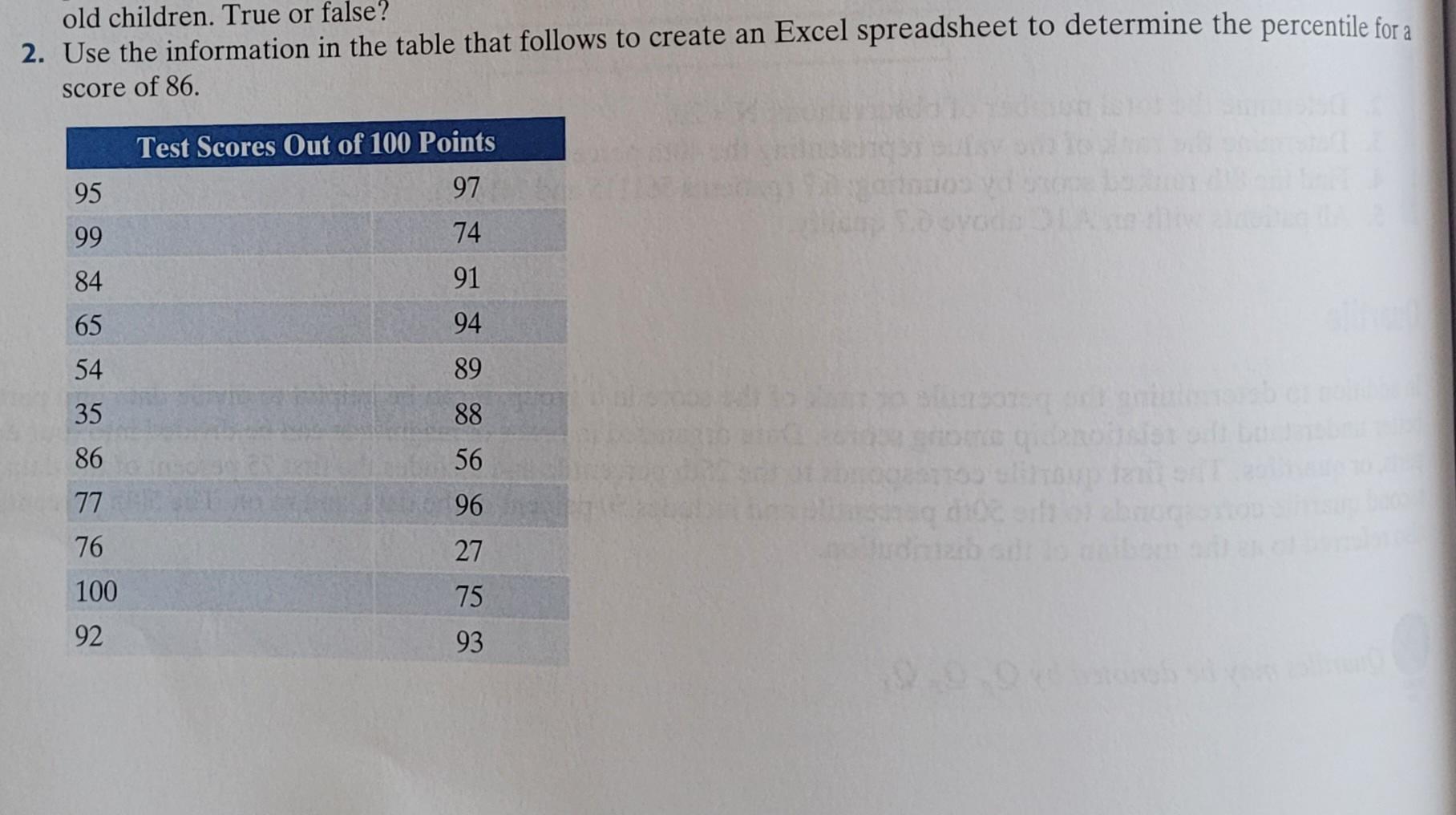 old children. True or false?

2. Use the information in the table that follows to create an Excel spreadsheet to determine the percentile for a score of 86.

| Test Scores Out of 100 Points | |
|---|---|
| 95 | 97 |
| 99 | 74 |
| 84 | 91 |
| 65 | 94 |
| 54 | 89 |
| 35 | 88 |
| 86 | 56 |
| 77 | 96 |
| 76 | 27 |
| 100 | 75 |
| 92 | 93 |